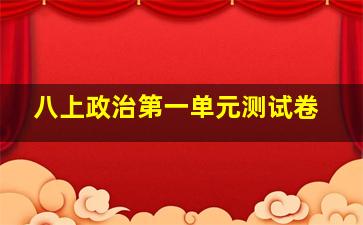 八上政治第一单元测试卷